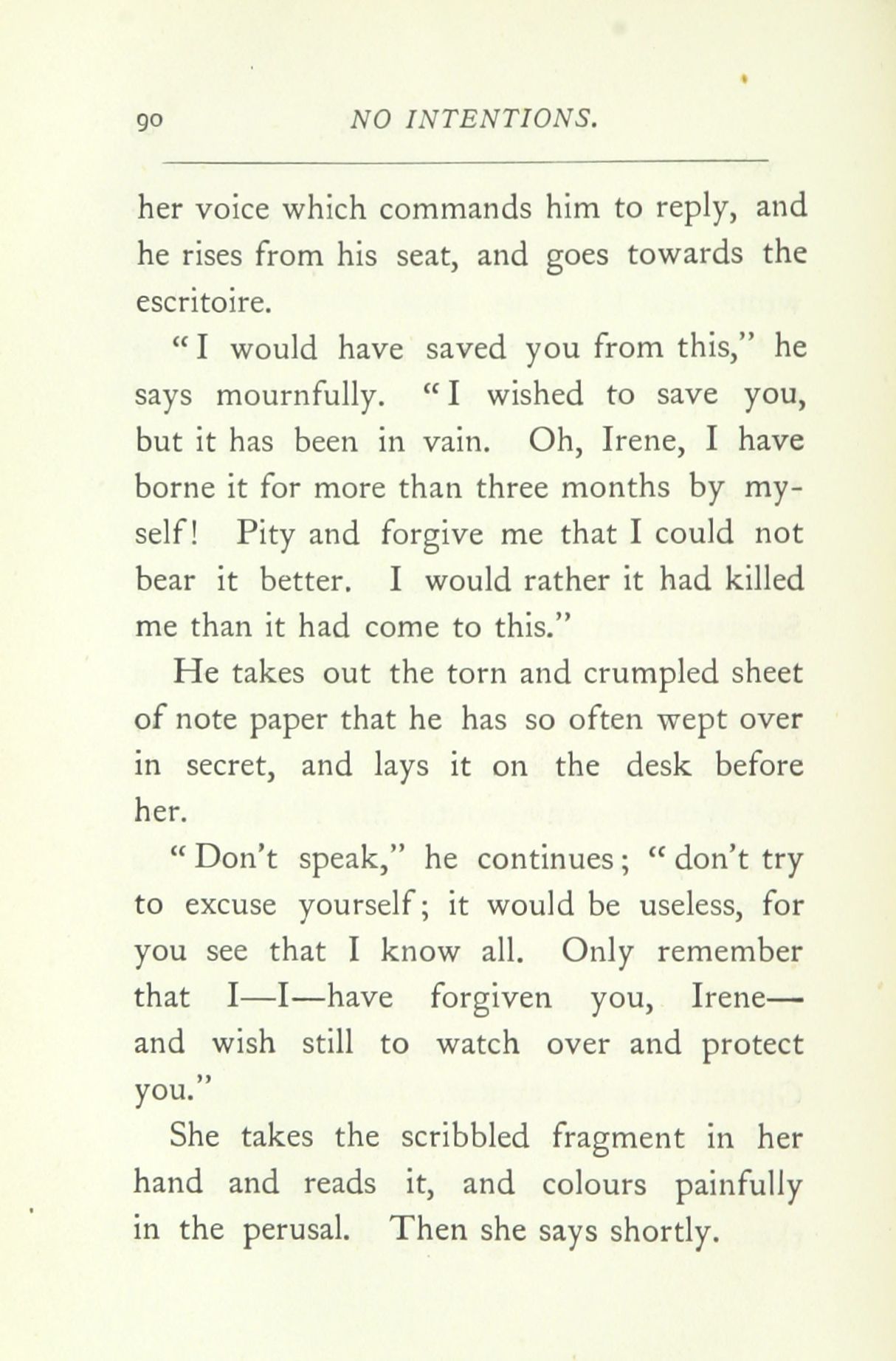 90 NO INTENTIONS.

her voice which commands him to reply, and he rises from his seat, and goes towards the escritoire.

"I would have saved you from this," he says mournfully. "I wished to save you, but it has been in vain. Oh, Irene, I have borne it for more than three months by myself! Pity and forgive me that I could not bear it better. I would rather it had killed me than it had come to this."

He takes out the torn and crumpled sheet of note paper that he has so often wept over in secret, and lays it on the desk before her.

"Don't speak," he continues; "don't try to excuse yourself; it would be useless, for you see that I know all. Only remember that I—I—have forgiven you, Irene—and wish still to watch over and protect you."

She takes the scribbled fragment in her hand and reads it, and colours painfully in the perusal. Then she says shortly.